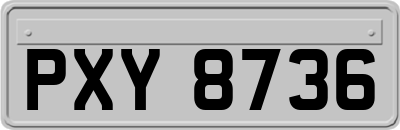 PXY 8736